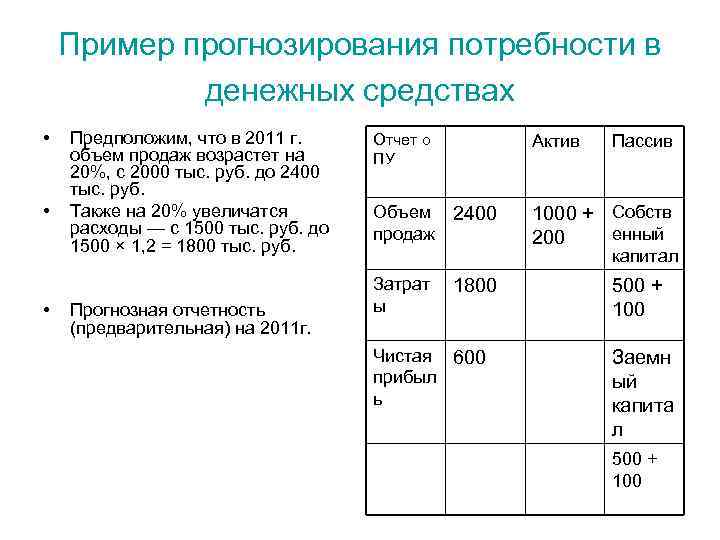 Пример прогнозирования потребности в денежных средствах

• Предположим, что в 2011 г. объем продаж возрастет на 20%, с 2000 тыс. руб. до 2400 тыс. руб.
• Также на 20% увеличатся расходы — с 1500 тыс. руб. до 1500 × 1,2 = 1800 тыс. руб.

• Прогнозная отчетность (предварительная) на 2011г.

| Отчет о ПУ | | Актив | Пассив |
|---|---|---|---|
| Объем продаж | 2400 | 1000 + 200 | Собственный капитал |
| Затраты | 1800 | | 500 + 100 |
| Чистая прибыль | 600 | | Заемный капитал |
| | | | 500 + 100 |